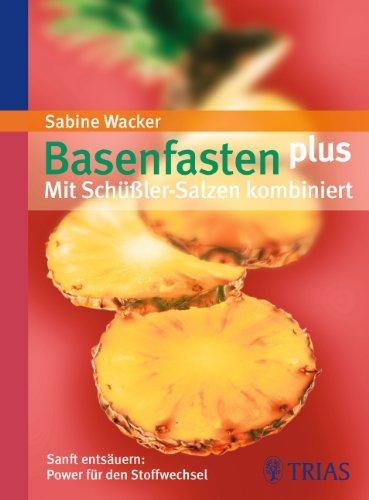 Sabine Wacker

Basenfasten plus

Mit Schüßler-Salzen kombiniert

Sanft entsäuern:
Power für den Stoffwechsel

TRIAS